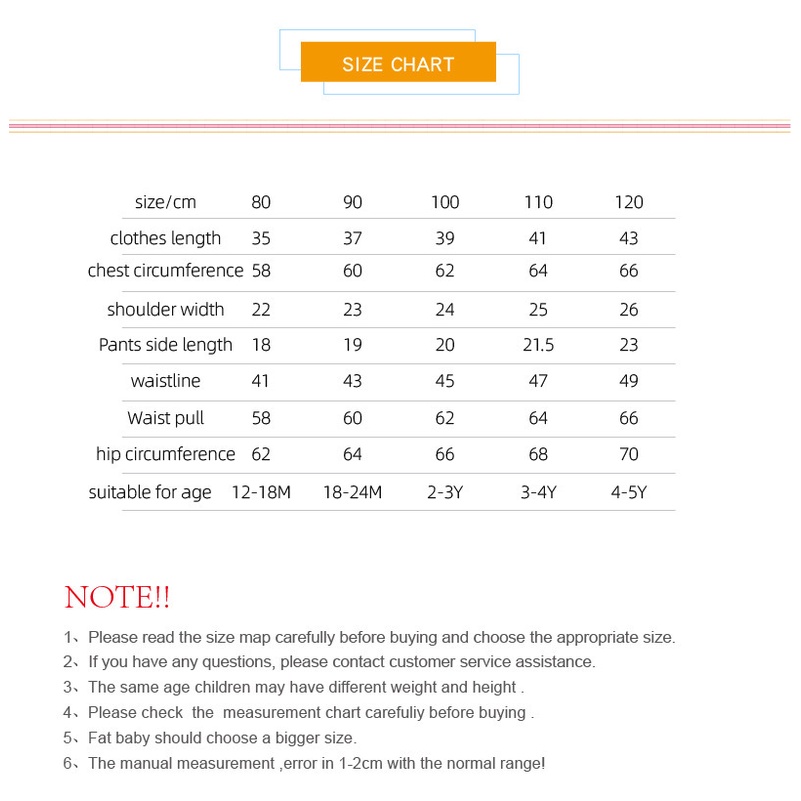 SIZE CHART

| size/cm | 80 | 90 | 100 | 110 | 120 |
|---|---|---|---|---|---|
| clothes length | 35 | 37 | 39 | 41 | 43 |
| chest circumference | 58 | 60 | 62 | 64 | 66 |
| shoulder width | 22 | 23 | 24 | 25 | 26 |
| Pants side length | 18 | 19 | 20 | 21.5 | 23 |
| waistline | 41 | 43 | 45 | 47 | 49 |
| Waist pull | 58 | 60 | 62 | 64 | 66 |
| hip circumference | 62 | 64 | 66 | 68 | 70 |
| suitable for age | 12-18M | 18-24M | 2-3Y | 3-4Y | 4-5Y |

NOTE!!

1、Please read the size map carefully before buying and choose the appropriate size.
2、If you have any questions, please contact customer service assistance.
3、The same age children may have different weight and height .
4、Please check the measurement chart carefuliy before buying .
5、Fat baby should choose a bigger size.
6、The manual measurement ,error in 1-2cm with the normal range!